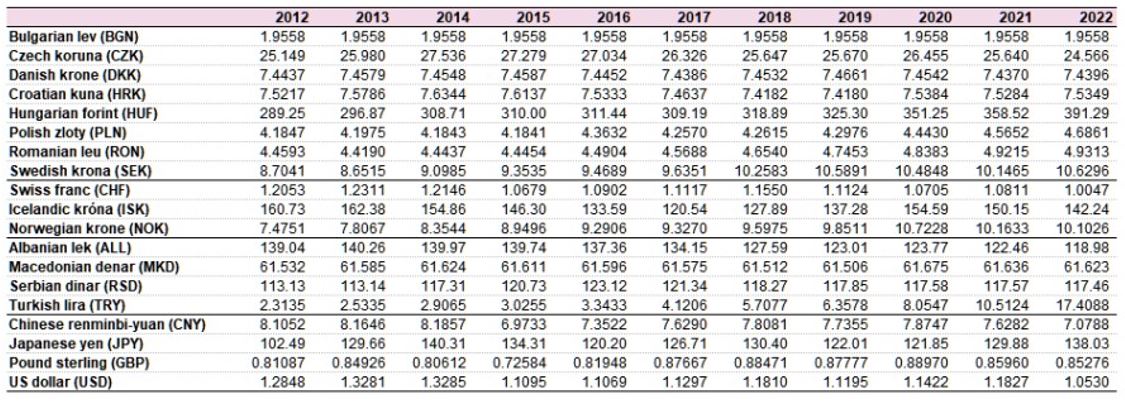 |  | 2012 | 2013 | 2014 | 2015 | 2016 | 2017 | 2018 | 2019 | 2020 | 2021 | 2022 |
|---|---|---|---|---|---|---|---|---|---|---|---|
| Bulgarian lev (BGN) | 1.9558 | 1.9558 | 1.9558 | 1.9558 | 1.9558 | 1.9558 | 1.9558 | 1.9558 | 1.9558 | 1.9558 | 1.9558 |
| Czech koruna (CZK) | 25.149 | 25.980 | 27.536 | 27.279 | 27.034 | 26.326 | 25.647 | 25.670 | 26.455 | 25.640 | 24.566 |
| Danish krone (DKK) | 7.4437 | 7.4579 | 7.4548 | 7.4587 | 7.4452 | 7.4386 | 7.4532 | 7.4661 | 7.4542 | 7.4370 | 7.4396 |
| Croatian kuna (HRK) | 7.5217 | 7.5786 | 7.6344 | 7.6137 | 7.5333 | 7.4637 | 7.4182 | 7.4180 | 7.5384 | 7.5284 | 7.5349 |
| Hungarian forint (HUF) | 289.25 | 296.87 | 308.71 | 310.00 | 311.44 | 309.19 | 318.89 | 325.30 | 351.25 | 358.52 | 391.29 |
| Polish zloty (PLN) | 4.1847 | 4.1975 | 4.1843 | 4.1841 | 4.3632 | 4.2570 | 4.2615 | 4.2976 | 4.4430 | 4.5652 | 4.6861 |
| Romanian leu (RON) | 4.4593 | 4.4190 | 4.4437 | 4.4454 | 4.4904 | 4.5688 | 4.6540 | 4.7453 | 4.8383 | 4.9215 | 4.9313 |
| Swedish krona (SEK) | 8.7041 | 8.6515 | 9.0985 | 9.3535 | 9.4689 | 9.6351 | 10.2583 | 10.5891 | 10.4848 | 10.1465 | 10.6296 |
| Swiss franc (CHF) | 1.2053 | 1.2311 | 1.2146 | 1.0679 | 1.0902 | 1.1117 | 1.1550 | 1.1124 | 1.0705 | 1.0811 | 1.0047 |
| Icelandic króna (ISK) | 160.73 | 162.38 | 154.86 | 146.30 | 133.59 | 120.54 | 127.89 | 137.28 | 154.59 | 150.15 | 142.24 |
| Norwegian krone (NOK) | 7.4751 | 7.8067 | 8.3544 | 8.9496 | 9.2906 | 9.3270 | 9.5975 | 9.8511 | 10.7228 | 10.1633 | 10.1026 |
| Albanian lek (ALL) | 139.04 | 140.26 | 139.97 | 139.74 | 137.36 | 134.15 | 127.59 | 123.01 | 123.77 | 122.46 | 118.98 |
| Macedonian denar (MKD) | 61.532 | 61.585 | 61.624 | 61.611 | 61.596 | 61.575 | 61.512 | 61.506 | 61.675 | 61.636 | 61.623 |
| Serbian dinar (RSD) | 113.13 | 113.14 | 117.31 | 120.73 | 123.12 | 121.34 | 118.27 | 117.85 | 117.58 | 117.57 | 117.46 |
| Turkish lira (TRY) | 2.3135 | 2.5335 | 2.9065 | 3.0255 | 3.3433 | 4.1206 | 5.7077 | 6.3578 | 8.0547 | 10.5124 | 17.4088 |
| Chinese renminbi-yuan (CNY) | 8.1052 | 8.1646 | 8.1857 | 6.9733 | 7.3522 | 7.6290 | 7.8081 | 7.7355 | 7.8747 | 7.6282 | 7.0788 |
| Japanese yen (JPY) | 102.49 | 129.66 | 140.31 | 134.31 | 120.20 | 126.71 | 130.40 | 122.01 | 121.85 | 129.88 | 138.03 |
| Pound sterling (GBP) | 0.81087 | 0.84926 | 0.80612 | 0.72584 | 0.81948 | 0.87667 | 0.88471 | 0.87777 | 0.88970 | 0.85960 | 0.85276 |
| US dollar (USD) | 1.2848 | 1.3281 | 1.3285 | 1.1095 | 1.1069 | 1.1297 | 1.1810 | 1.1195 | 1.1422 | 1.1827 | 1.0530 |